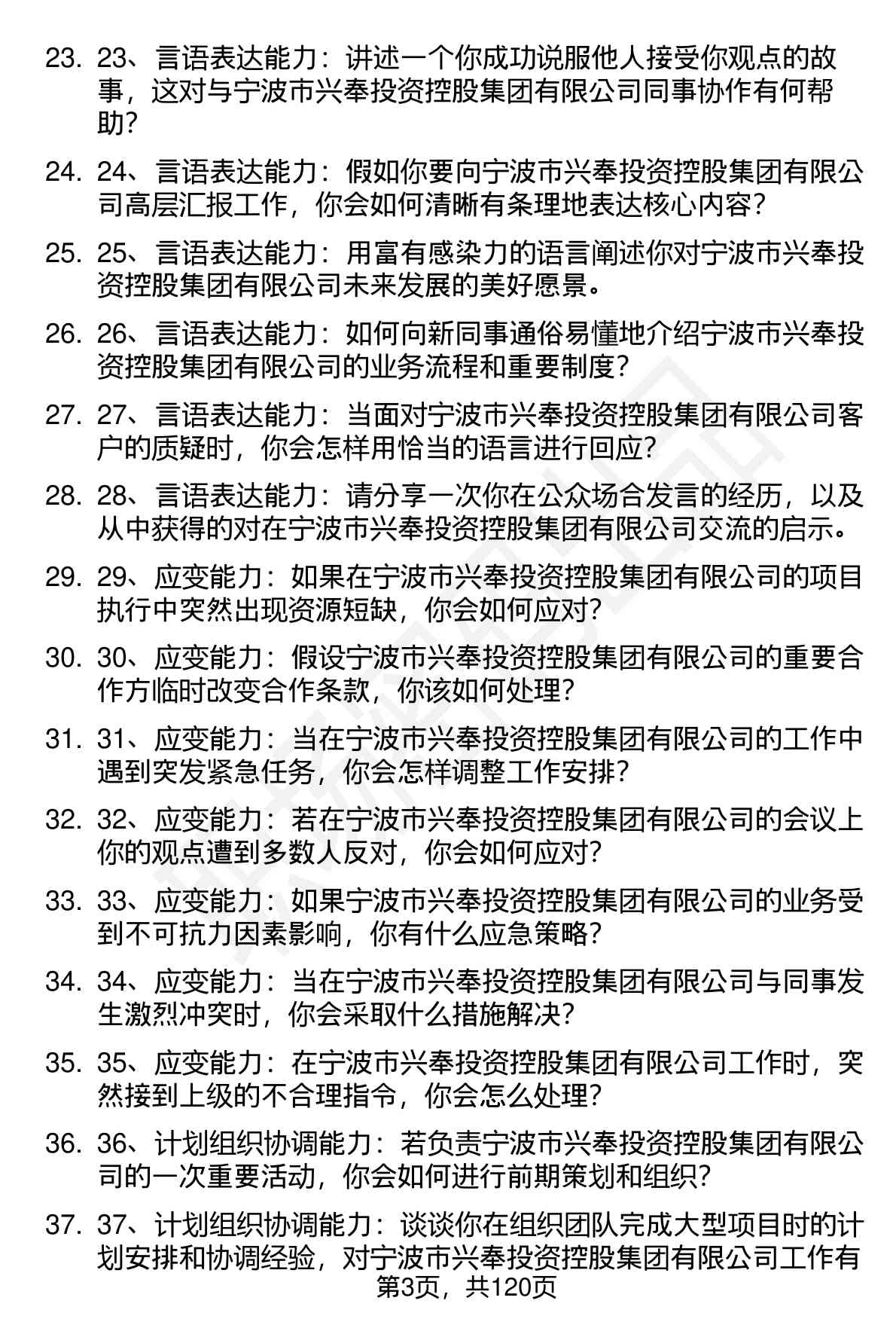 23. 23、言语表达能力：讲述一个你成功说服他人接受你观点的故事，这对与宁波市兴奉投资控股集团有限公司同事协作有何帮助?

24. 24、言语表达能力：假如你要向宁波市兴奉投资控股集团有限公司高层汇报工作，你会如何清晰有条理地表达核心内容?

25. 25、言语表达能力：用富有感染力的语言阐述你对宁波市兴奉投资控股集团有限公司未来发展的美好愿景。

26. 26、言语表达能力：如何向新同事通俗易懂地介绍宁波市兴奉投资控股集团有限公司的业务流程和重要制度?

27. 27、言语表达能力：当面对宁波市兴奉投资控股集团有限公司客户的质疑时，你会怎样用恰当的语言进行回应?

28. 28、言语表达能力：请分享一次你在公众场合发言的经历，以及从中获得的对在宁波市兴奉投资控股集团有限公司交流的启示。

29. 29、应变能力：如果在宁波市兴奉投资控股集团有限公司的项目执行中突然出现资源短缺，你会如何应对?

30. 30、应变能力：假设宁波市兴奉投资控股集团有限公司的重要合作方临时改变合作条款，你该如何处理?

31. 31、应变能力：当在宁波市兴奉投资控股集团有限公司的工作中遇到突发紧急任务，你会怎样调整工作安排?

32. 32、应变能力：若在宁波市兴奉投资控股集团有限公司的会议上你的观点遭到多数人反对，你会如何应对?

33. 33、应变能力：如果宁波市兴奉投资控股集团有限公司的业务受到不可抗力因素影响，你有什么应急策略?

34. 34、应变能力：当在宁波市兴奉投资控股集团有限公司与同事发生激烈冲突时，你会采取什么措施解决?

35. 35、应变能力：在宁波市兴奉投资控股集团有限公司工作时，突然接到上级的不合理指令，你会怎么处理?

36. 36、计划组织协调能力：若负责宁波市兴奉投资控股集团有限公司的一次重要活动，你会如何进行前期策划和组织?

37. 37、计划组织协调能力：谈谈你在组织团队完成大型项目时的计划安排和协调经验，对宁波市兴奉投资控股集团有限公司工作有

第3页，共120页